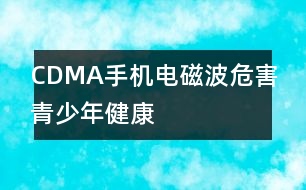 CDMA手机电磁波危害青少年健康